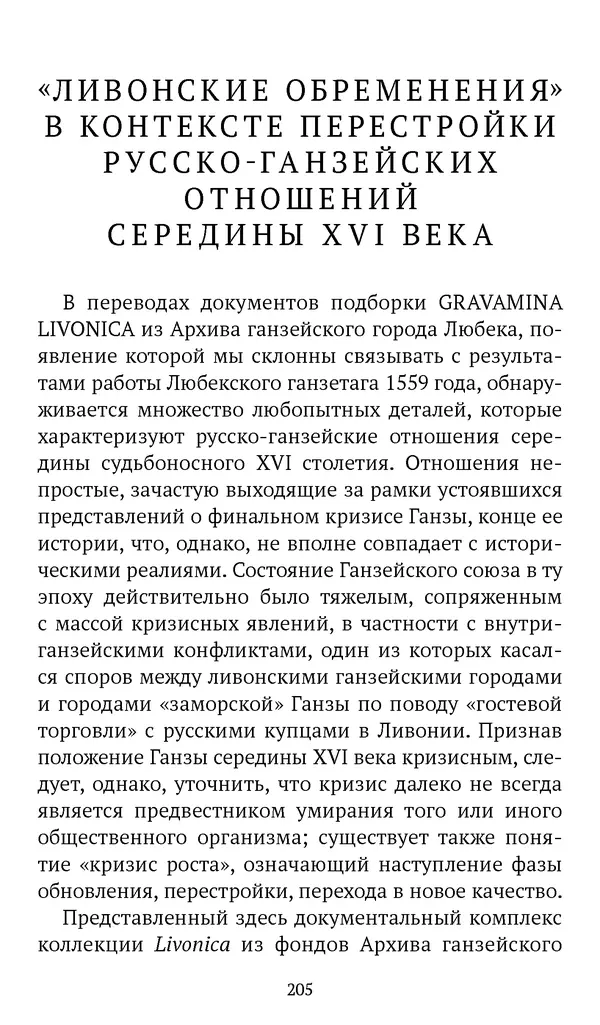 «ЛИВОНСКИЕ ОБРЕМЕНЕНИЯ» В КОНТЕКСТЕ ПЕРЕСТРОЙКИ РУССКО-ГАНЗЕЙСКИХ ОТНОШЕНИЙ СЕРЕДИНЫ XVI ВЕКА

В переводах документов подборки GRAVAMINA LIVONICA из Архива ганзейского города Любека, появление которой мы склонны связывать с результатами работы Любекского ганзетага 1559 года, обнаруживается множество любопытных деталей, которые характеризуют русско-ганзейские отношения середины судьбоносного XVI столетия. Отношения непростые, зачастую выходящие за рамки устоявшихся представлений о финальном кризисе Ганзы, конце ее истории, что, однако, не вполне совпадает с историческими реалиями. Состояние Ганзейского союза в ту эпоху действительно было тяжелым, сопряженным с массой кризисных явлений, в частности с внутриганзейскими конфликтами, один из которых касался споров между ливонскими ганзейскими городами и городами «заморской» Ганзы по поводу «гостевой торговли» с русскими купцами в Ливонии. Признав положение Ганзы середины XVI века кризисным, следует, однако, уточнить, что кризис далеко не всегда является предвестником умирания того или иного общественного организма; существует также понятие «кризис роста», означающий наступление фазы обновления, перестройки, перехода в новое качество.

Представленный здесь документальный комплекс коллекции Livonica из фондов Архива ганзейского

205